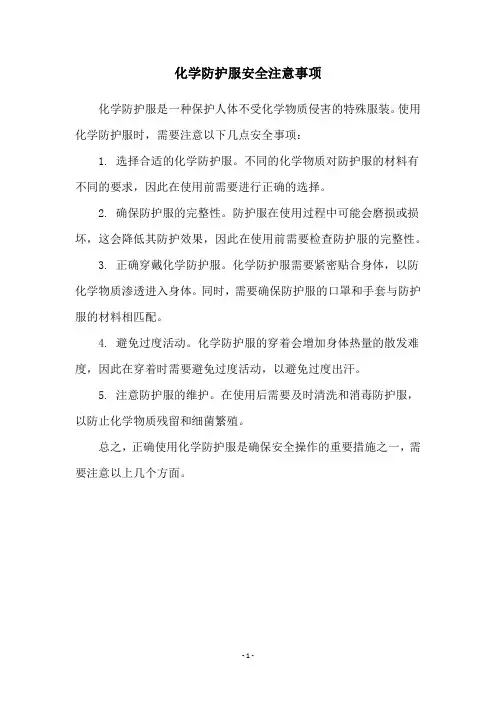 化学防护服安全注意事项

化学防护服是一种保护人体不受化学物质侵害的特殊服装。使用化学防护服时，需要注意以下几点安全事项：

1. 选择合适的化学防护服。不同的化学物质对防护服的材料有不同的要求，因此在使用前需要进行正确的选择。

2. 确保防护服的完整性。防护服在使用过程中可能会磨损或损坏，这会降低其防护效果，因此在使用前需要检查防护服的完整性。

3. 正确穿戴化学防护服。化学防护服需要紧密贴合身体，以防化学物质渗透进入身体。同时，需要确保防护服的口罩和手套与防护服的材料相匹配。

4. 避免过度活动。化学防护服的穿着会增加身体热量的散发难度，因此在穿着时需要避免过度活动，以避免过度出汗。

5. 注意防护服的维护。在使用后需要及时清洗和消毒防护服，以防止化学物质残留和细菌繁殖。

总之，正确使用化学防护服是确保安全操作的重要措施之一，需要注意以上几个方面。

- 1 -